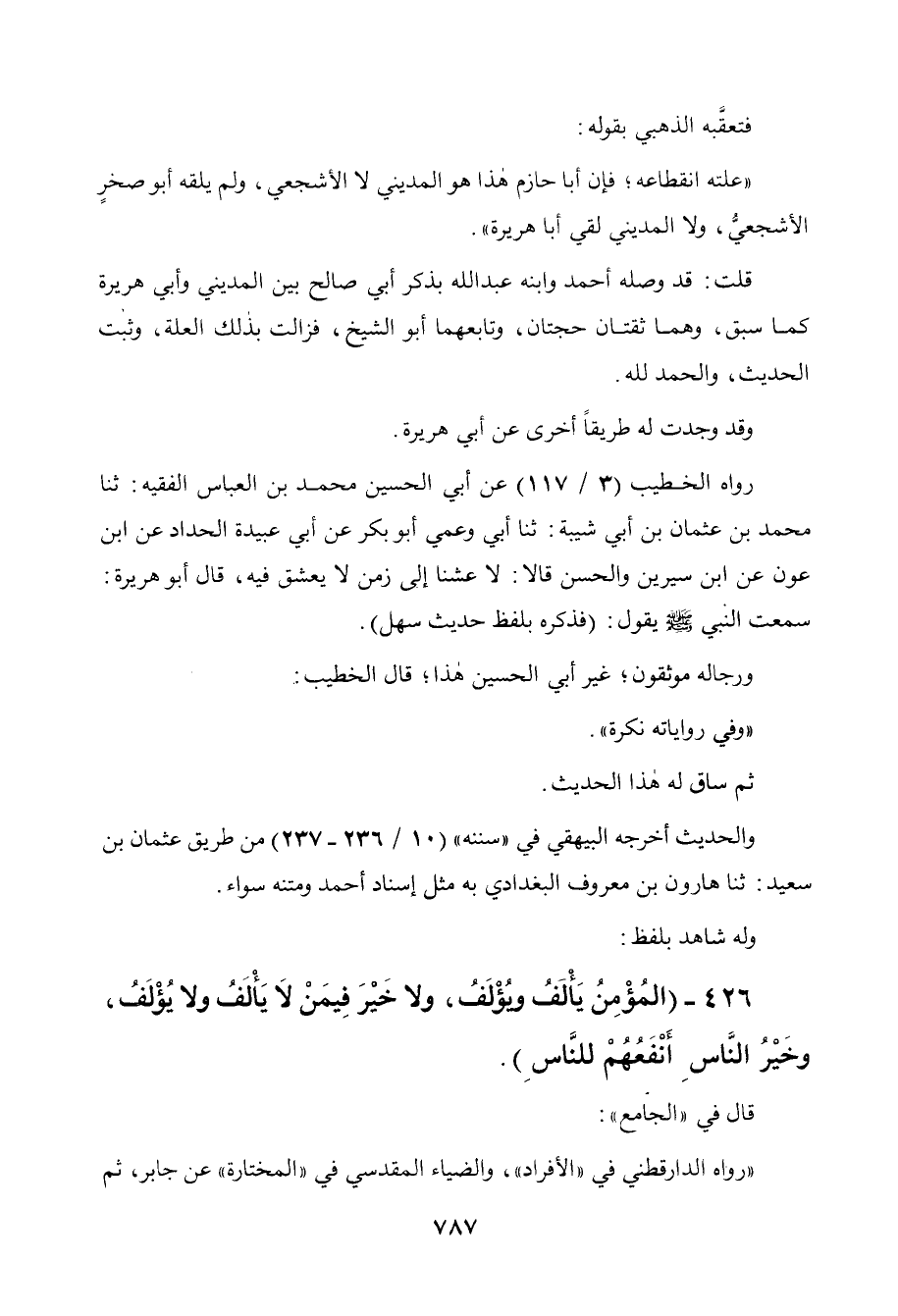 فتعقَّبه الذهبي بقوله:

«علته انقطاعه؛ فإن أبا حازم هٰذا هو المديني لا الأشجعي، ولم يلقه أبو صخرٍ الأشجعيُّ، ولا المديني لقي أبا هريرة».

قلت: قد وصله أحمد وابنه عبدالله بذكر أبي صالح بين المديني وأبي هريرة كما سبق، وهما ثقتان حجتان، وتابعهما أبو الشيخ، فزالت بذٰلك العلة، وثبت الحديث، والحمد لله.

وقد وجدت له طريقاً أخرى عن أبي هريرة.

رواه الخطيب (٣ / ١١٧) عن أبي الحسين محمد بن العباس الفقيه: ثنا محمد بن عثمان بن أبي شيبة: ثنا أبي وعمي أبو بكر عن أبي عبيدة الحداد عن ابن عون عن ابن سيرين والحسن قالا: لا عشنا إلى زمن لا يعشق فيه، قال أبو هريرة: سمعت النبي ﷺ يقول: (فذكره بلفظ حديث سهل).

ورجاله موثقون؛ غير أبي الحسين هٰذا؛ قال الخطيب:

«وفي رواياته نكرة».

ثم ساق له هٰذا الحديث.

والحديث أخرجه البيهقي في «سننه» (١٠ / ٢٣٦ - ٢٣٧) من طريق عثمان بن سعيد: ثنا هارون بن معروف البغدادي به مثل إسناد أحمد ومتنه سواء.

وله شاهد بلفظ:

٤٢٦ - (المُؤْمِنُ يَأْلَفُ ويُؤْلَفُ، ولا خَيْرَ فِيمَنْ لَا يَأْلَفُ ولا يُؤْلَفُ، وخَيْرُ النَّاسِ أَنْفَعُهُمْ للنَّاسِ).

قال في «الجامع»:

«رواه الدارقطني في «الأفراد»، والضياء المقدسي في «المختارة» عن جابر، ثم

٧٨٧